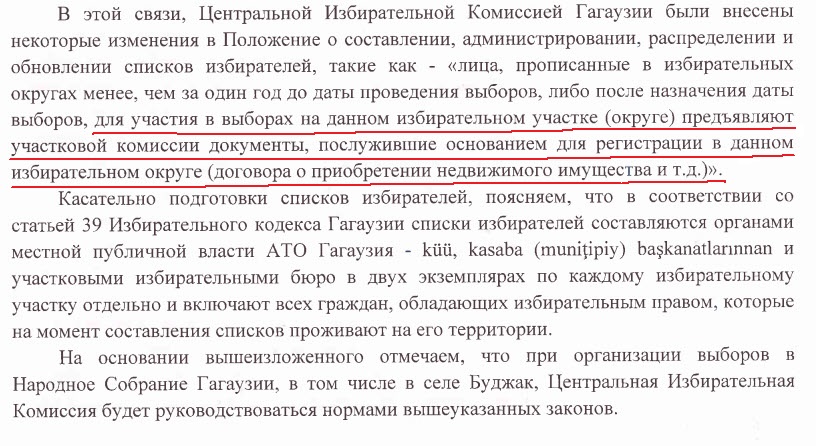 В этой связи, Центральной Избирательной Комиссией Гагаузии были внесены некоторые изменения в Положение о составлении, администрировании, распределении и обновлении списков избирателей, такие как - «лица, прописанные в избирательных округах менее, чем за один год до даты проведения выборов, либо после назначения даты выборов, для участия в выборах на данном избирательном участке (округе) предъявляют участковой комиссии документы, послужившие основанием для регистрации в данном избирательном округе (договора о приобретении недвижимого имущества и т.д.)».

Касательно подготовки списков избирателей, поясняем, что в соответствии со статьей 39 Избирательного кодекса Гагаузии списки избирателей составляются органами местной публичной власти АТО Гагаузия - küü, kasaba (muniţipiy) başkanatlarınnan и участковыми избирательными бюро в двух экземплярах по каждому избирательному участку отдельно и включают всех граждан, обладающих избирательным правом, которые на момент составления списков проживают на его территории.

На основании вышеизложенного отмечаем, что при организации выборов в Народное Собрание Гагаузии, в том числе в селе Буджак, Центральная Избирательная Комиссия будет руководствоваться нормами вышеуказанных законов.